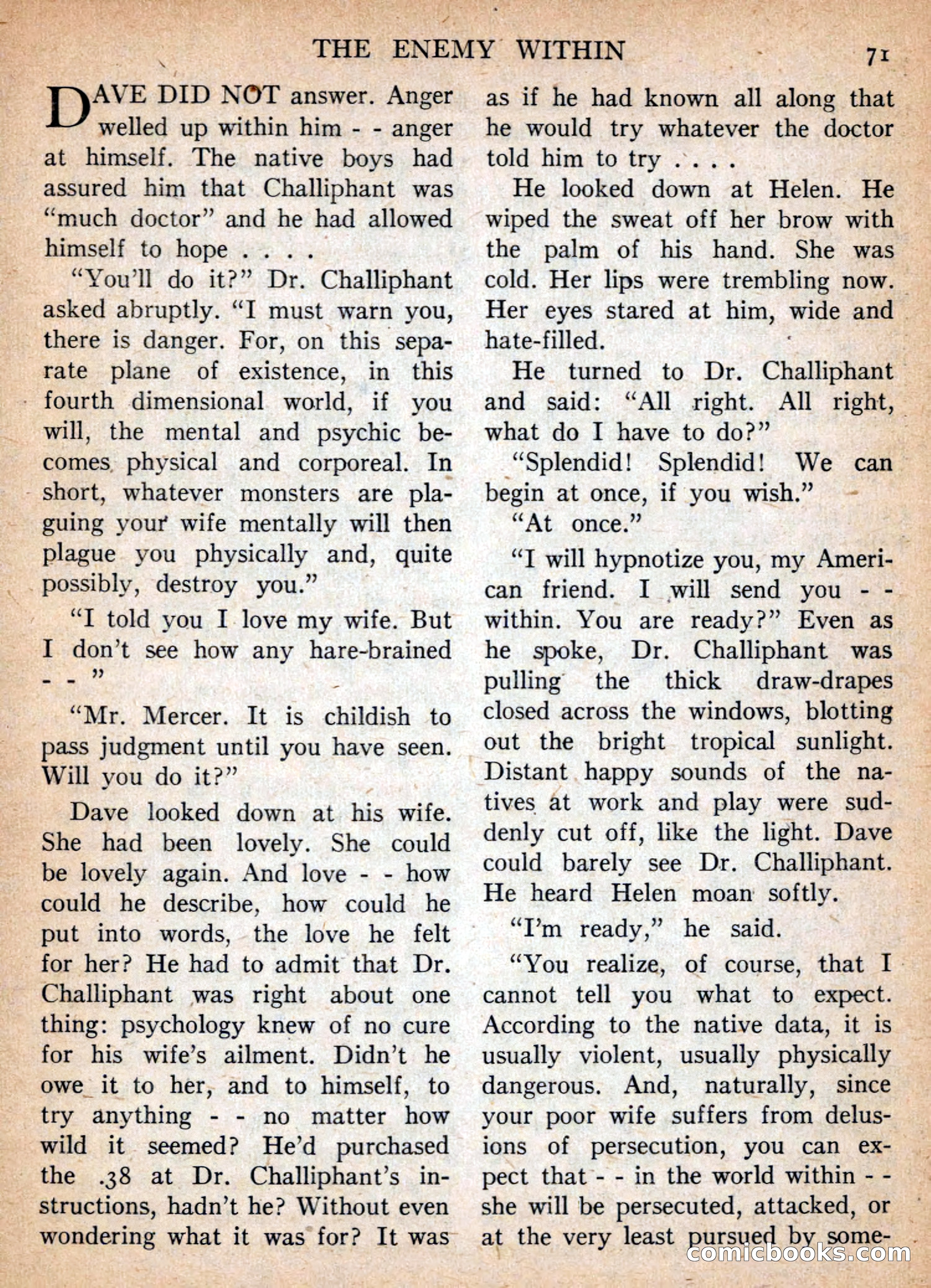 THE ENEMY WITHIN 71

DAVE DID NOT answer. Anger welled up within him - - anger at himself. The native boys had assured him that Challiphant was "much doctor" and he had allowed himself to hope . . . .

"You'll do it?" Dr. Challiphant asked abruptly. "I must warn you, there is danger. For, on this separate plane of existence, in this fourth dimensional world, if you will, the mental and psychic becomes physical and corporeal. In short, whatever monsters are plaguing your wife mentally will then plague you physically and, quite possibly, destroy you."

"I told you I love my wife. But I don't see how any hare-brained - - "

"Mr. Mercer. It is childish to pass judgment until you have seen. Will you do it?"

Dave looked down at his wife. She had been lovely. She could be lovely again. And love - - how could he describe, how could he put into words, the love he felt for her? He had to admit that Dr. Challiphant was right about one thing: psychology knew of no cure for his wife's ailment. Didn't he owe it to her, and to himself, to try anything - - no matter how wild it seemed? He'd purchased the .38 at Dr. Challiphant's instructions, hadn't he? Without even wondering what it was for? It was as if he had known all along that he would try whatever the doctor told him to try . . . .

He looked down at Helen. He wiped the sweat off her brow with the palm of his hand. She was cold. Her lips were trembling now. Her eyes stared at him, wide and hate-filled.

He turned to Dr. Challiphant and said: "All right. All right, what do I have to do?"

"Splendid! Splendid! We can begin at once, if you wish."

"At once."

"I will hypnotize you, my American friend. I will send you - - within. You are ready?" Even as he spoke, Dr. Challiphant was pulling the thick draw-drapes closed across the windows, blotting out the bright tropical sunlight. Distant happy sounds of the natives at work and play were suddenly cut off, like the light. Dave could barely see Dr. Challiphant. He heard Helen moan softly.

"I'm ready," he said.

"You realize, of course, that I cannot tell you what to expect. According to the native data, it is usually violent, usually physically dangerous. And, naturally, since your poor wife suffers from delusions of persecution, you can expect that - - in the world within - - she will be persecuted, attacked, or at the very least pursued by some-

comicbooks.com